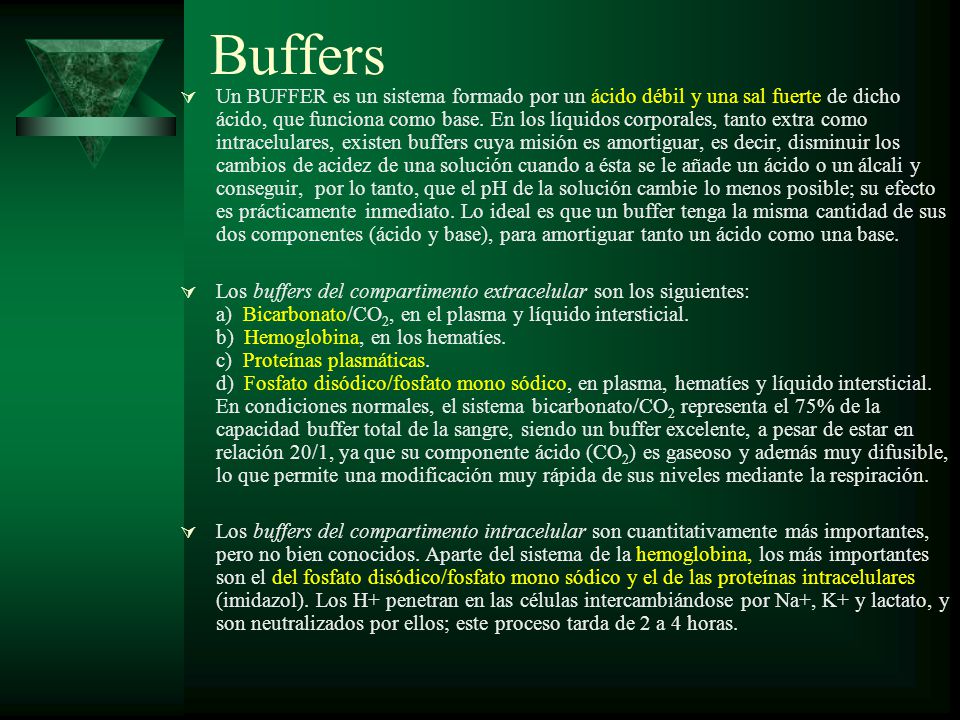 Buffers

Un BUFFER es un sistema formado por un ácido débil y una sal fuerte de dicho ácido, que funciona como base. En los líquidos corporales, tanto extra como intracelulares, existen buffers cuya misión es amortiguar, es decir, disminuir los cambios de acidez de una solución cuando a ésta se le añade un ácido o un álcali y conseguir, por lo tanto, que el pH de la solución cambie lo menos posible; su efecto es prácticamente inmediato. Lo ideal es que un buffer tenga la misma cantidad de sus dos componentes (ácido y base), para amortiguar tanto un ácido como una base.

Los buffers del compartimento extracelular son los siguientes:
a) Bicarbonato/$CO_2$, en el plasma y líquido intersticial.
b) Hemoglobina, en los hematíes.
c) Proteínas plasmáticas.
d) Fosfato disódico/fosfato mono sódico, en plasma, hematíes y líquido intersticial.
En condiciones normales, el sistema bicarbonato/$CO_2$ representa el 75% de la capacidad buffer total de la sangre, siendo un buffer excelente, a pesar de estar en relación 20/1, ya que su componente ácido ($CO_2$) es gaseoso y además muy difusible, lo que permite una modificación muy rápida de sus niveles mediante la respiración.

Los buffers del compartimento intracelular son cuantitativamente más importantes, pero no bien conocidos. Aparte del sistema de la hemoglobina, los más importantes son el del fosfato disódico/fosfato mono sódico y el de las proteínas intracelulares (imidazol). Los H+ penetran en las células intercambiándose por Na+, K+ y lactato, y son neutralizados por ellos; este proceso tarda de 2 a 4 horas.